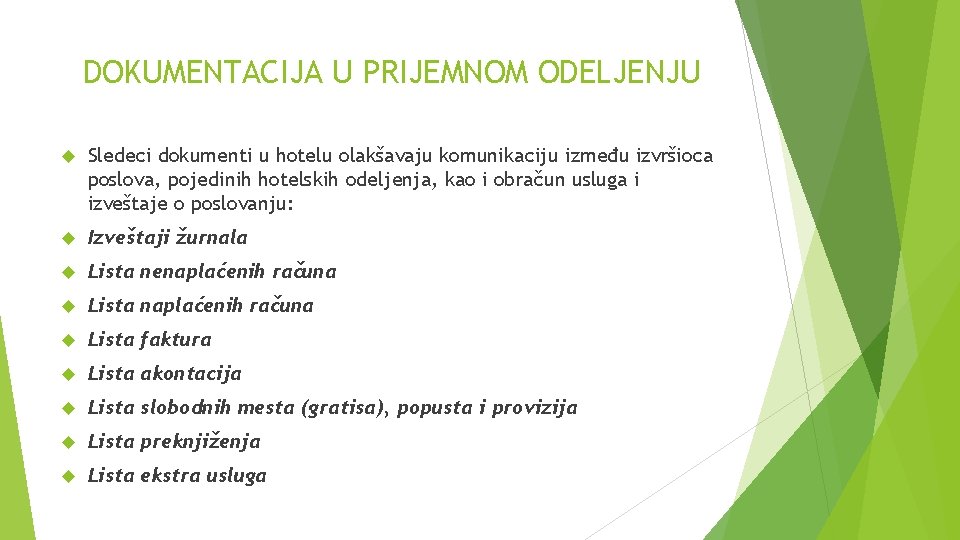 DOKUMENTACIJA U PRIJEMNOM ODELJENJU

Sledeci dokumenti u hotelu olakšavaju komunikaciju između izvršioca poslova, pojedinih hotelskih odeljenja, kao i obračun usluga i izveštaje o poslovanju:

Izveštaji žurnala

Lista nenaplaćenih računa

Lista naplaćenih računa

Lista faktura

Lista akontacija

Lista slobodnih mesta (gratisa), popusta i provizija

Lista preknjiženja

Lista ekstra usluga